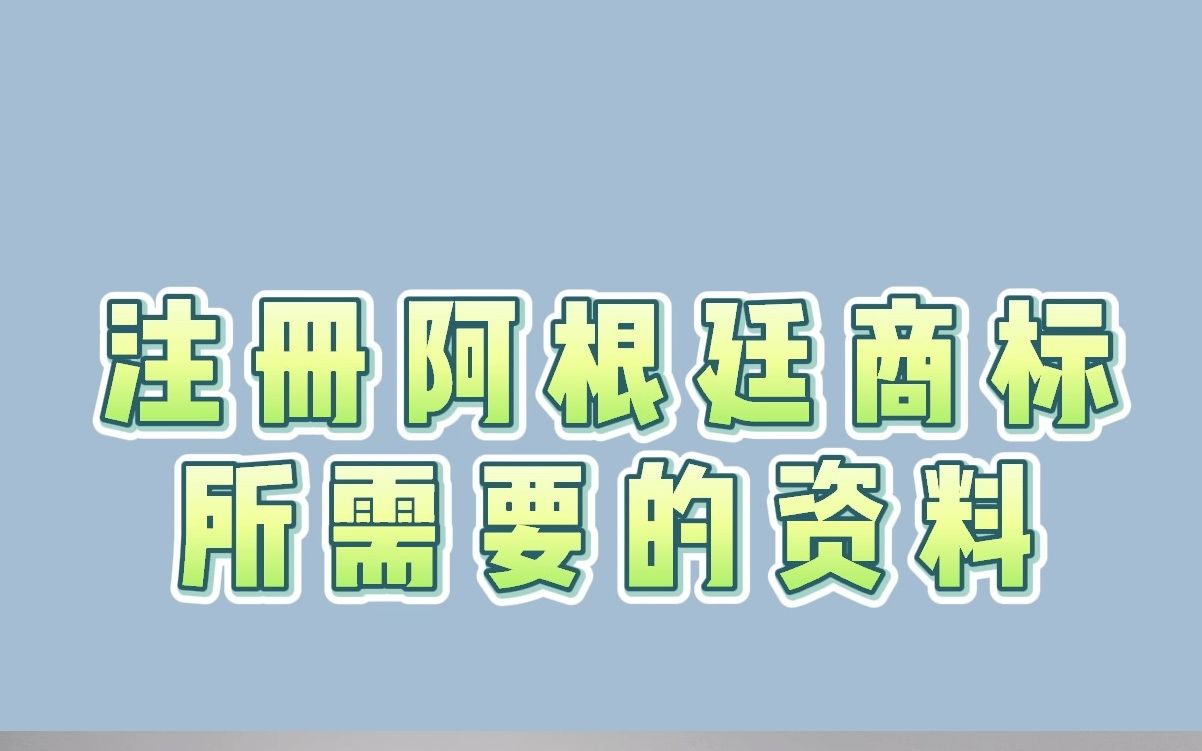 注册阿根廷商标
所需要的资料